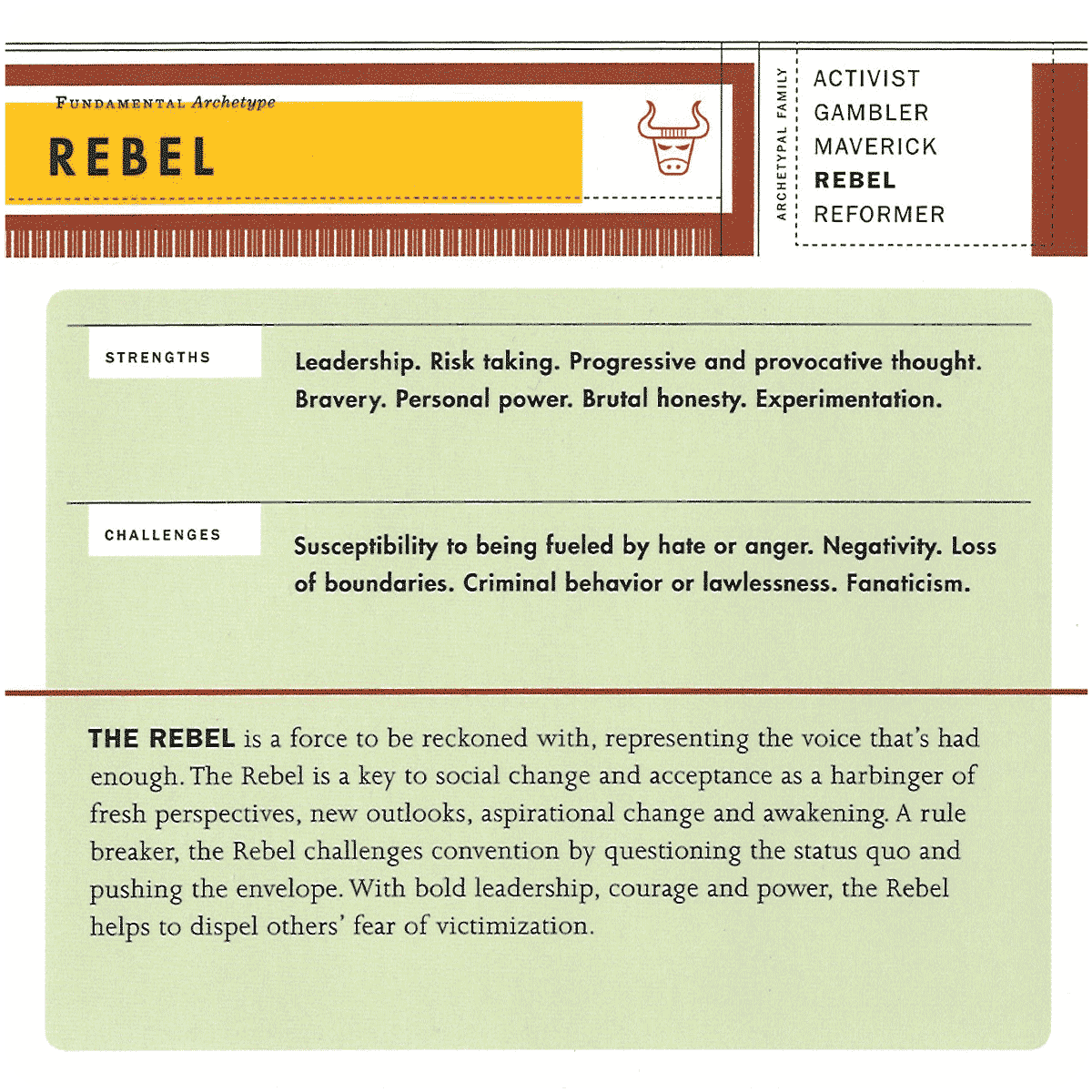 FUNDAMENTAL Archetype

REBEL

ARCHETYPAL FAMILY

ACTIVIST
GAMBLER
MAVERICK
REBEL
REFORMER

STRENGTHS

Leadership. Risk taking. Progressive and provocative thought. Bravery. Personal power. Brutal honesty. Experimentation.

CHALLENGES

Susceptibility to being fueled by hate or anger. Negativity. Loss of boundaries. Criminal behavior or lawlessness. Fanaticism.

THE REBEL is a force to be reckoned with, representing the voice that's had enough. The Rebel is a key to social change and acceptance as a harbinger of fresh perspectives, new outlooks, aspirational change and awakening. A rule breaker, the Rebel challenges convention by questioning the status quo and pushing the envelope. With bold leadership, courage and power, the Rebel helps to dispel others' fear of victimization.